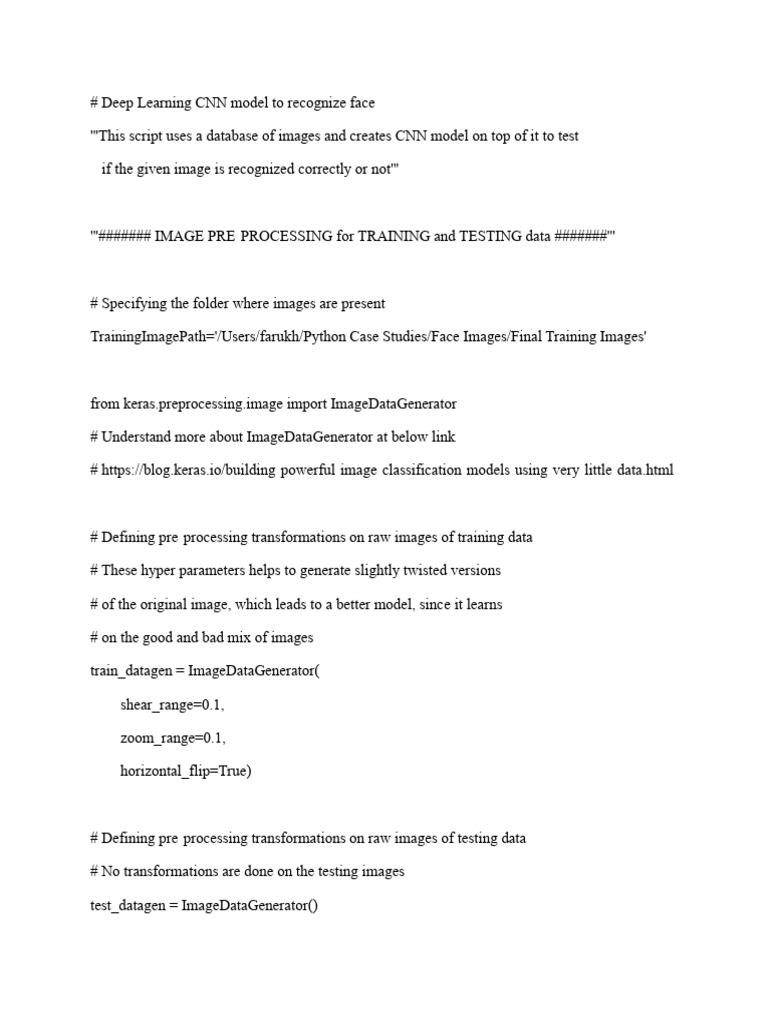 # Deep Learning CNN model to recognize face

'''This script uses a database of images and creates CNN model on top of it to test

if the given image is recognized correctly or not'''

'''####### IMAGE PRE PROCESSING for TRAINING and TESTING data #######'''

# Specifying the folder where images are present

TrainingImagePath='/Users/farukh/Python Case Studies/Face Images/Final Training Images'

from keras.preprocessing.image import ImageDataGenerator

# Understand more about ImageDataGenerator at below link

# https://blog.keras.io/building powerful image classification models using very little data.html

# Defining pre processing transformations on raw images of training data

# These hyper parameters helps to generate slightly twisted versions

# of the original image, which leads to a better model, since it learns

# on the good and bad mix of images

train_datagen = ImageDataGenerator(

shear_range=0.1,

zoom_range=0.1,

horizontal_flip=True)

# Defining pre processing transformations on raw images of testing data

# No transformations are done on the testing images

test_datagen = ImageDataGenerator()